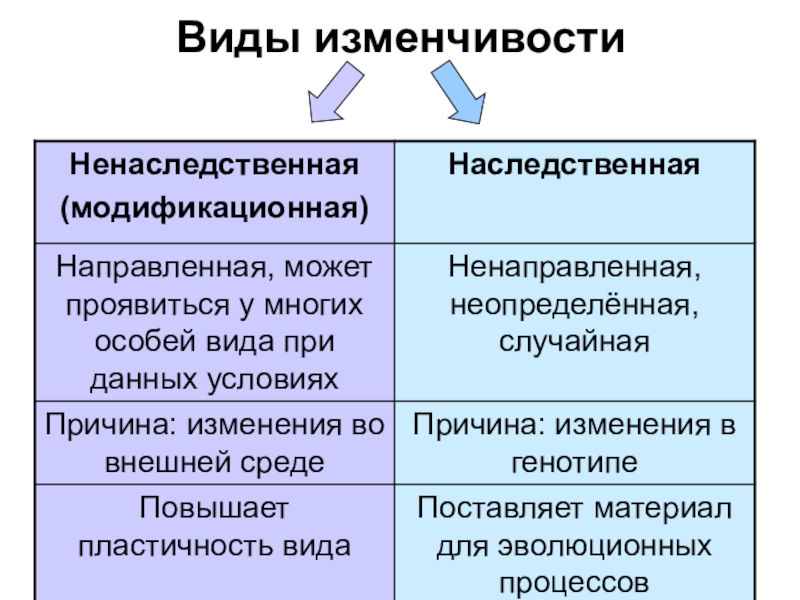 Виды изменчивости

| Ненаследственная (модификационная) | Наследственная |
|---|---|
| Направленная, может проявиться у многих особей вида при данных условиях | Ненаправленная, неопределённая, случайная |
| Причина: изменения во внешней среде | Причина: изменения в генотипе |
| Повышает пластичность вида | Поставляет материал для эволюционных процессов |